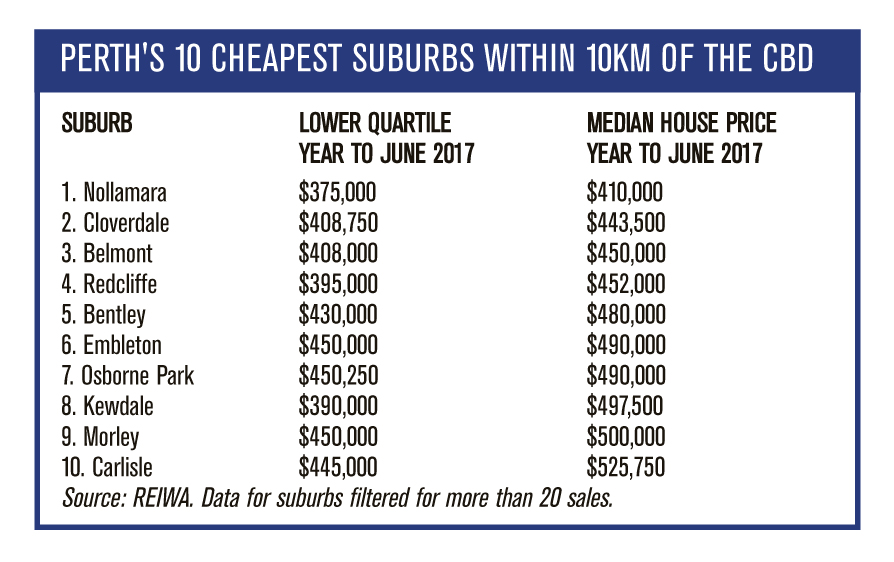 PERTH'S 10 CHEAPEST SUBURBS WITHIN 10KM OF THE CBD

| SUBURB | LOWER QUARTILE YEAR TO JUNE 2017 | MEDIAN HOUSE PRICE YEAR TO JUNE 2017 |
|---|---|---|
| 1. Nollamara | \$375,000 | \$410,000 |
| 2. Cloverdale | \$408,750 | \$443,500 |
| 3. Belmont | \$408,000 | \$450,000 |
| 4. Redcliffe | \$395,000 | \$452,000 |
| 5. Bentley | \$430,000 | \$480,000 |
| 6. Embleton | \$450,000 | \$490,000 |
| 7. Osborne Park | \$450,250 | \$490,000 |
| 8. Kewdale | \$390,000 | \$497,500 |
| 9. Morley | \$450,000 | \$500,000 |
| 10. Carlisle | \$445,000 | \$525,750 |

Source: REIWA. Data for suburbs filtered for more than 20 sales.